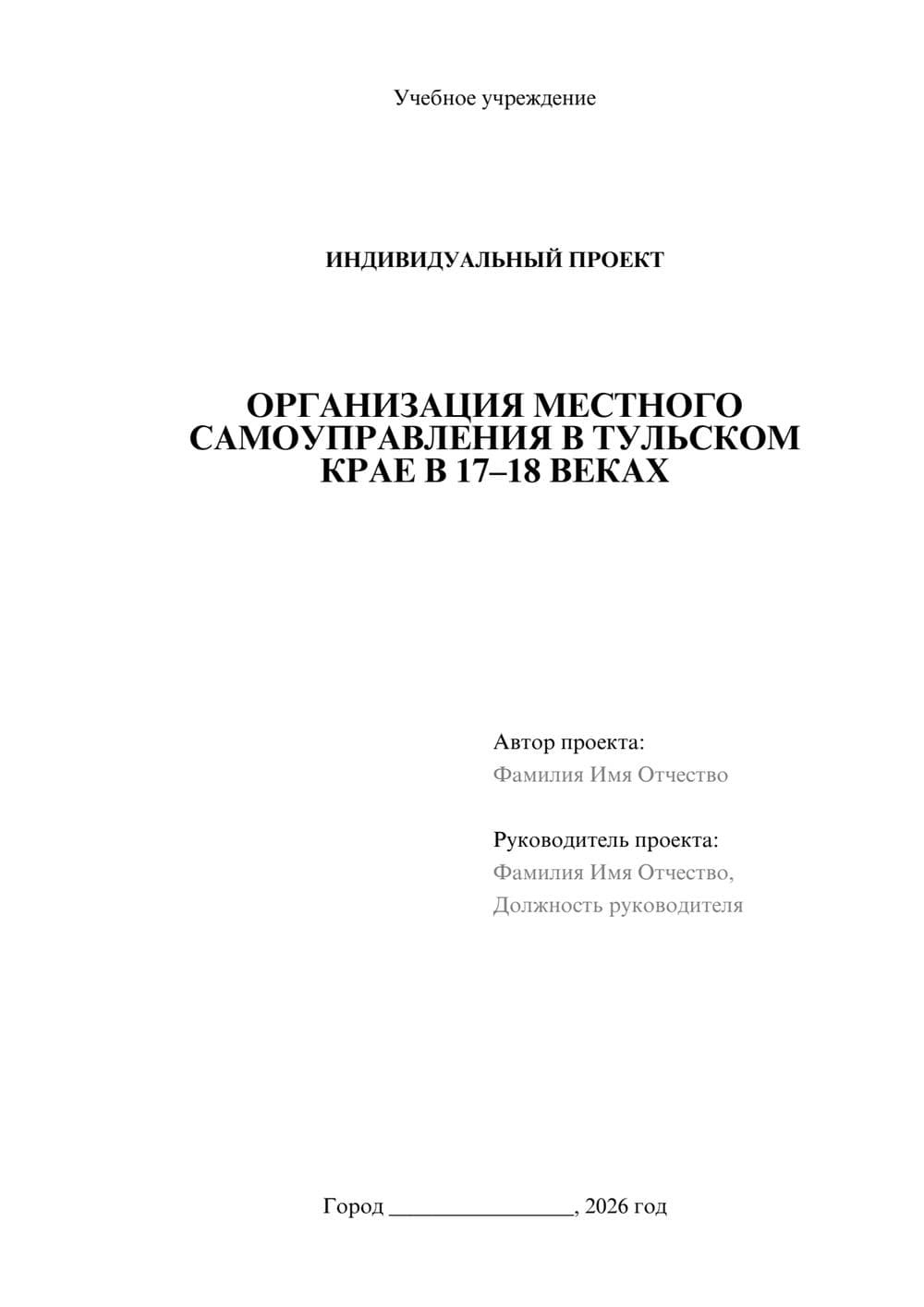 Учебное учреждение

ИНДИВИДУАЛЬНЫЙ ПРОЕКТ

ОРГАНИЗАЦИЯ МЕСТНОГО САМОУПРАВЛЕНИЯ В ТУЛЬСКОМ КРАЕ В 17–18 ВЕКАХ

Автор проекта:
Фамилия Имя Отчество

Руководитель проекта:
Фамилия Имя Отчество,
Должность руководителя

Город ________________, 2026 год